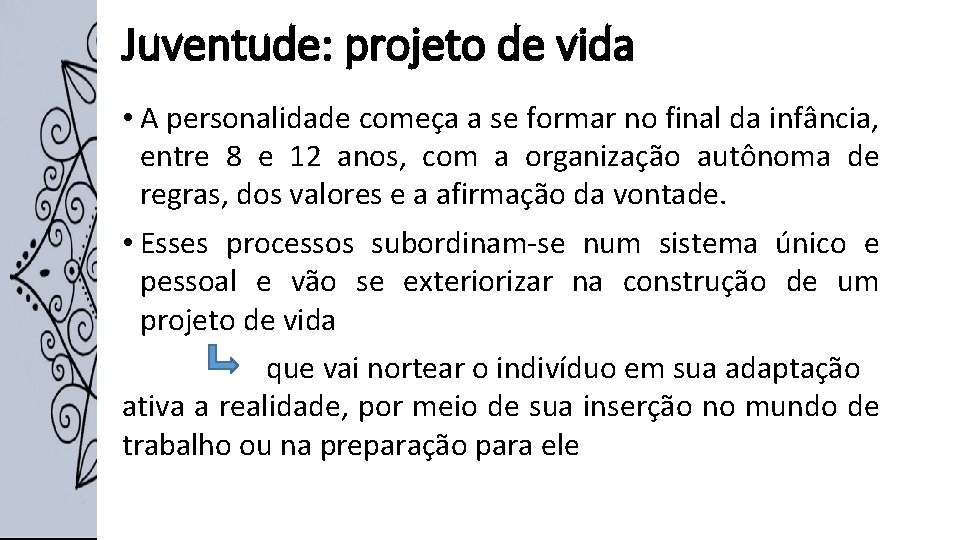 Juventude: projeto de vida

• A personalidade começa a se formar no final da infância, entre 8 e 12 anos, com a organização autônoma de regras, dos valores e a afirmação da vontade.

• Esses processos subordinam-se num sistema único e pessoal e vão se exteriorizar na construção de um projeto de vida

que vai nortear o indivíduo em sua adaptação ativa a realidade, por meio de sua inserção no mundo de trabalho ou na preparação para ele